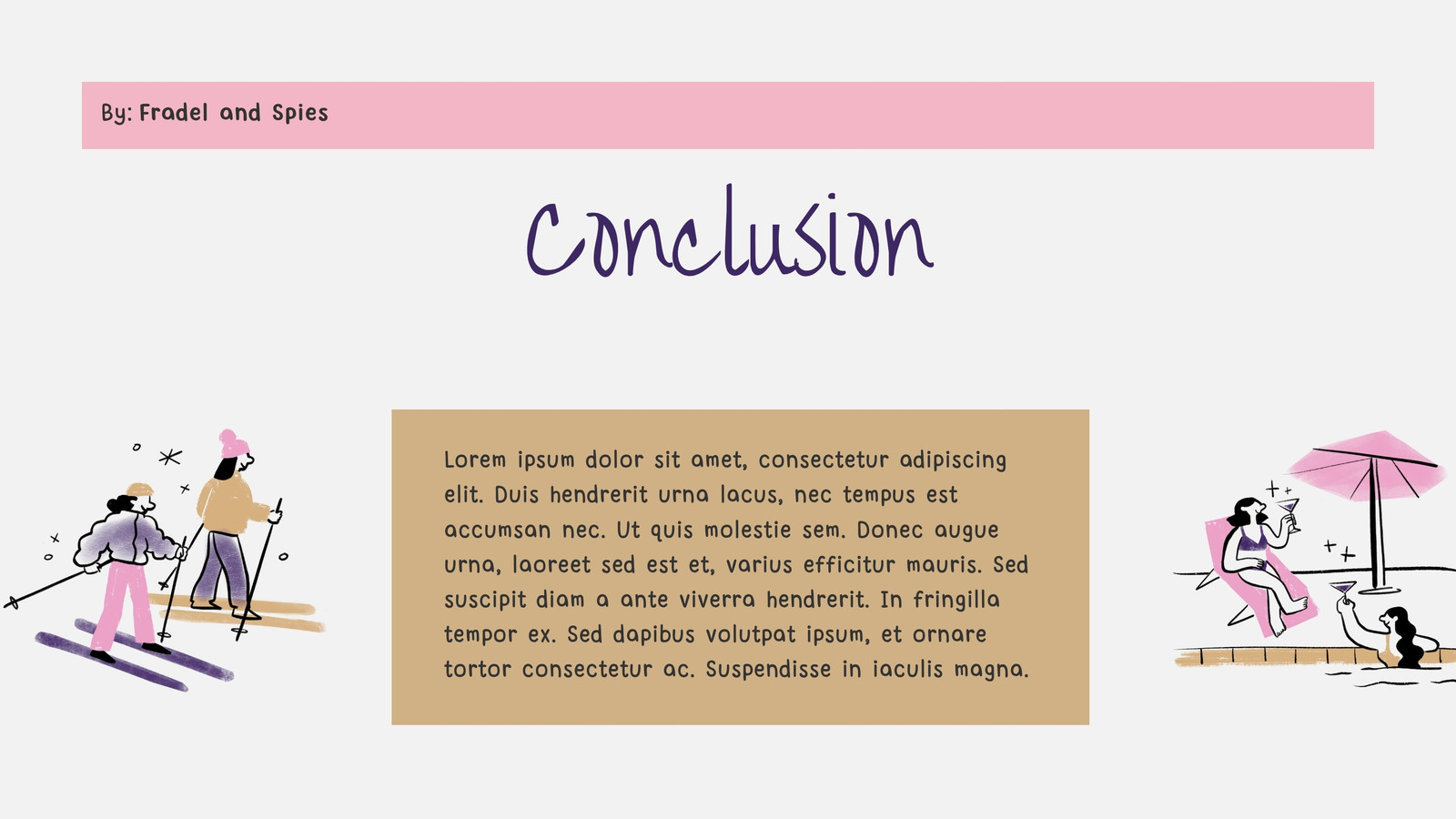 By: Fradel and Spies

Conclusion

Lorem ipsum dolor sit amet, consectetur adipiscing elit. Duis hendrerit urna lacus, nec tempus est accumsan nec. Ut quis molestie sem. Donec augue urna, laoreet sed est et, varius efficitur mauris. Sed suscipit diam a ante viverra hendrerit. In fringilla tempor ex. Sed dapibus volutpat ipsum, et ornare tortor consectetur ac. Suspendisse in iaculis magna.